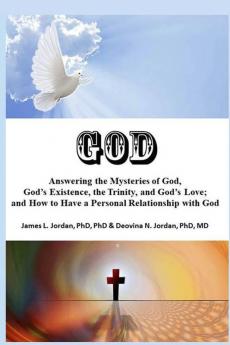 GOD

Answering the Mysteries of God, God's Existence, the Trinity, and God's Love; and How to Have a Personal Relationship with God

James L. Jordan, PhD, PhD & Deovina N. Jordan, PhD, MD